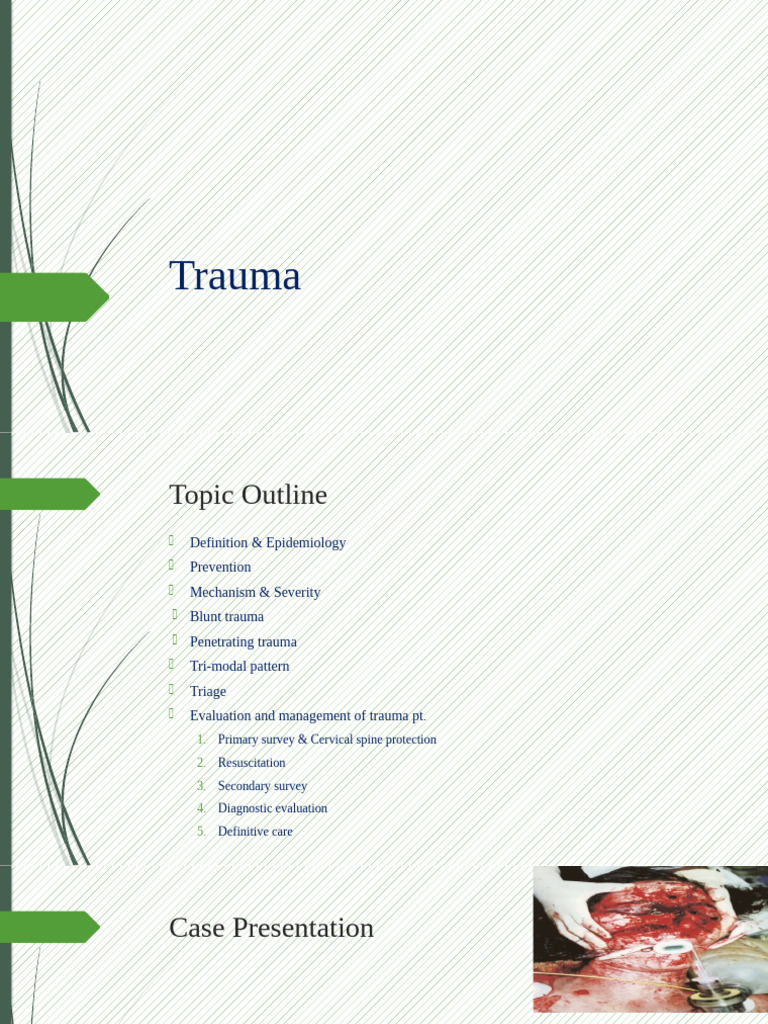 Trauma

Topic Outline

Definition & Epidemiology
Prevention
Mechanism & Severity
Blunt trauma
Penetrating trauma
Tri-modal pattern
Triage
Evaluation and management of trauma pt.

1. Primary survey & Cervical spine protection
2. Resuscitation
3. Secondary survey
4. Diagnostic evaluation
5. Definitive care

Case Presentation